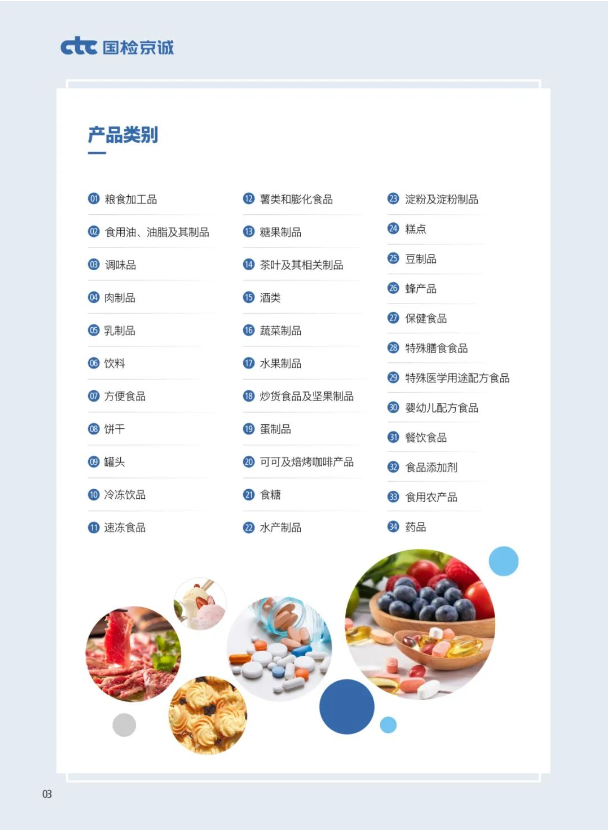 ctc 国检京诚

产品类别

01 粮食加工品
02 食用油、油脂及其制品
03 调味品
04 肉制品
05 乳制品
06 饮料
07 方便食品
08 饼干
09 罐头
10 冷冻饮品
11 速冻食品

12 薯类和膨化食品
13 糖果制品
14 茶叶及其相关制品
15 酒类
16 蔬菜制品
17 水果制品
18 炒货食品及坚果制品
19 蛋制品
20 可可及焙烤咖啡产品
21 食糖
22 水产制品

23 淀粉及淀粉制品
24 糕点
25 豆制品
26 蜂产品
27 保健食品
28 特殊膳食食品
29 特殊医学用途配方食品
30 婴幼儿配方食品
31 餐饮食品
32 食品添加剂
33 食用农产品
34 药品

03